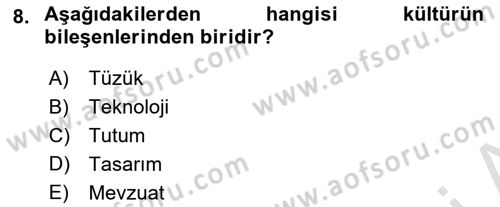 8. Aşağıdakilerden hangisi kültürün bileşenlerinden biridir?

A) Tüzük
B) Teknoloji
C) Tutum
D) Tasarım
E) Mevzuat

www.aofsoru.com
www.aofsoru.com
www.aofsoru.com
www.aofsoru.com